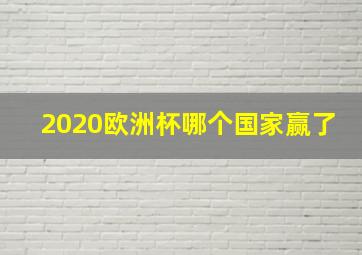 2020欧洲杯哪个国家赢了